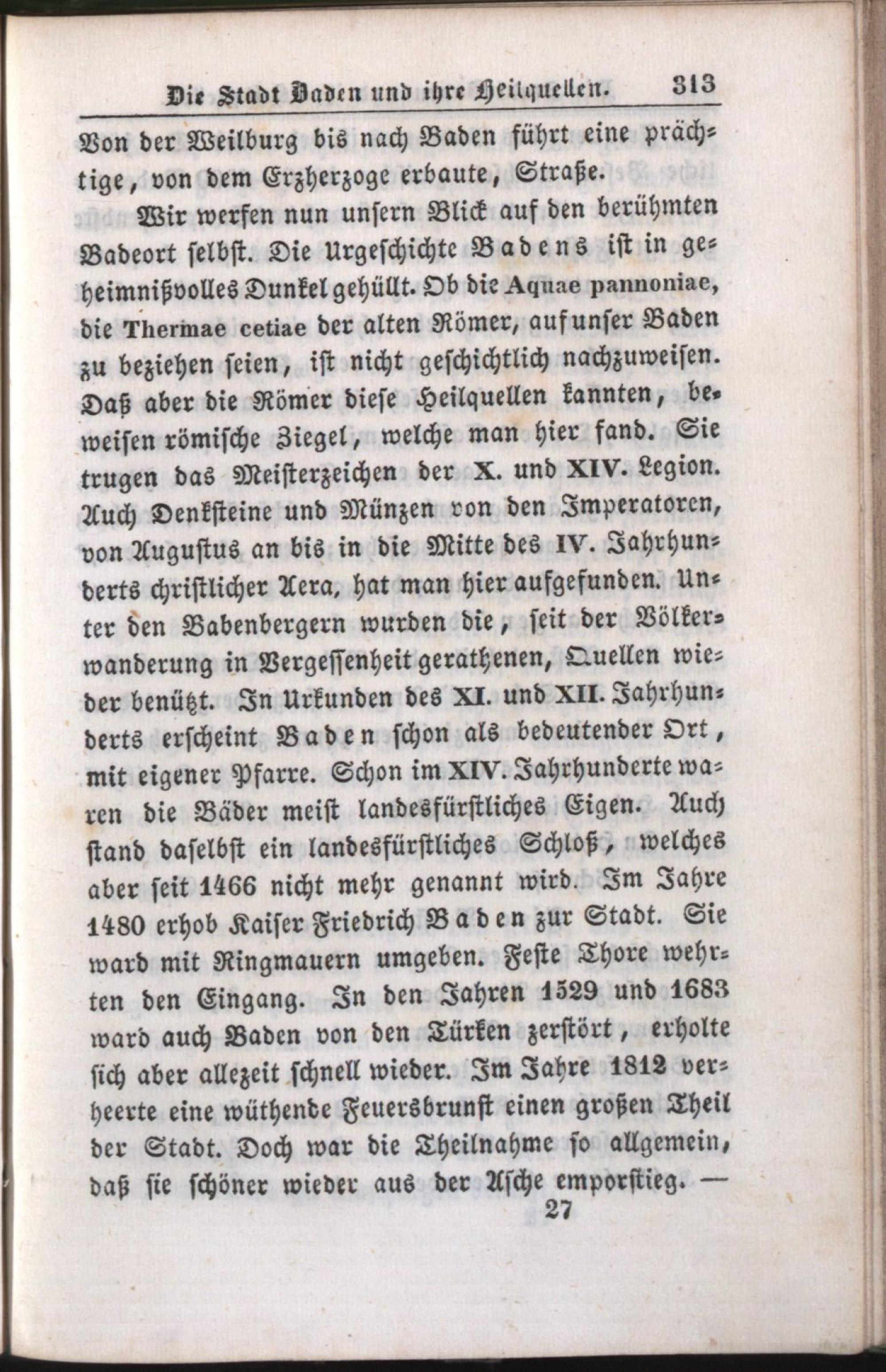 Die Stadt Baden und ihre Heilquellen. 313

Von der Weilburg bis nach Baden führt eine prächtige, von dem Erzherzoge erbaute, Straße.

Wir werfen nun unsern Blick auf den berühmten Badeort selbst. Die Urgeschichte Badens ist in geheimnißvolles Dunkel gehüllt. Ob die Aquae pannoniae, die Thermae cetiae der alten Römer, auf unser Baden zu beziehen seien, ist nicht geschichtlich nachzuweisen. Daß aber die Römer diese Heilquellen kannten, beweisen römische Ziegel, welche man hier fand. Sie trugen das Meisterzeichen der X. und XIV. Legion. Auch Denksteine und Münzen von den Imperatoren, von Augustus an bis in die Mitte des IV. Jahrhunderts christlicher Aera, hat man hier aufgefunden. Unter den Babenbergern wurden die, seit der Völkerwanderung in Vergessenheit gerathenen, Quellen wieder benützt. In Urkunden des XI. und XII. Jahrhunderts erscheint Baden schon als bedeutender Ort, mit eigener Pfarre. Schon im XIV. Jahrhunderte waren die Bäder meist landesfürstliches Eigen. Auch stand daselbst ein landesfürstliches Schloß, welches aber seit 1466 nicht mehr genannt wird. Im Jahre 1480 erhob Kaiser Friedrich Baden zur Stadt. Sie ward mit Ringmauern umgeben. Feste Thore wehrten den Eingang. In den Jahren 1529 und 1683 ward auch Baden von den Türken zerstört, erholte sich aber allezeit schnell wieder. Im Jahre 1812 verheerte eine wüthende Feuersbrunst einen großen Theil der Stadt. Doch war die Theilnahme so allgemein, daß sie schöner wieder aus der Asche emporstieg. —

27